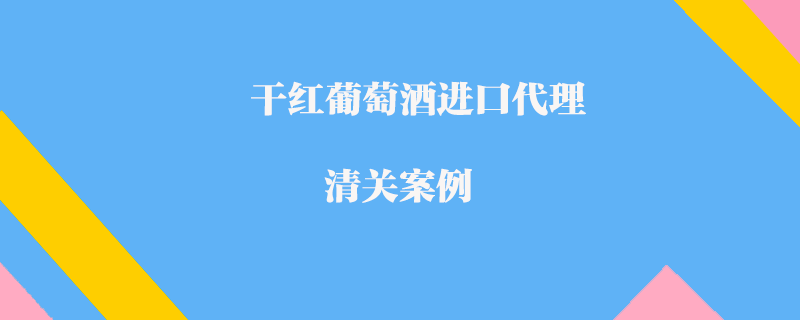 干红葡萄酒进口代理

清关案例